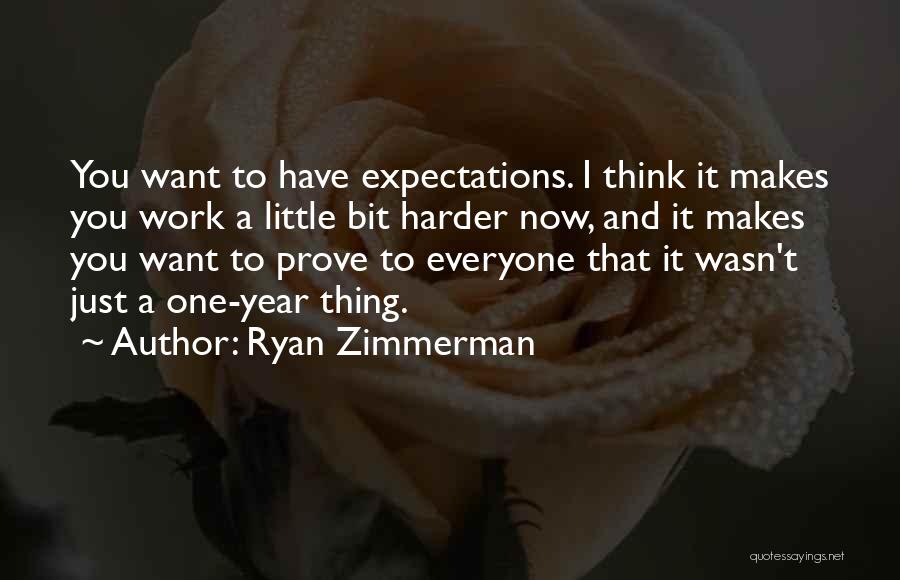 You want to have expectations. I think it makes you work a little bit harder now, and it makes you want to prove to everyone that it wasn't just a one-year thing.
~ Author: Ryan Zimmerman

quotessayings.net